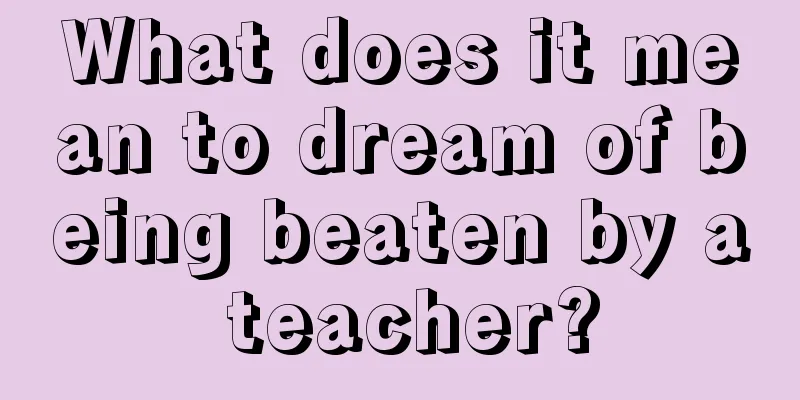 What does it mean to dream of being beaten by a teacher?